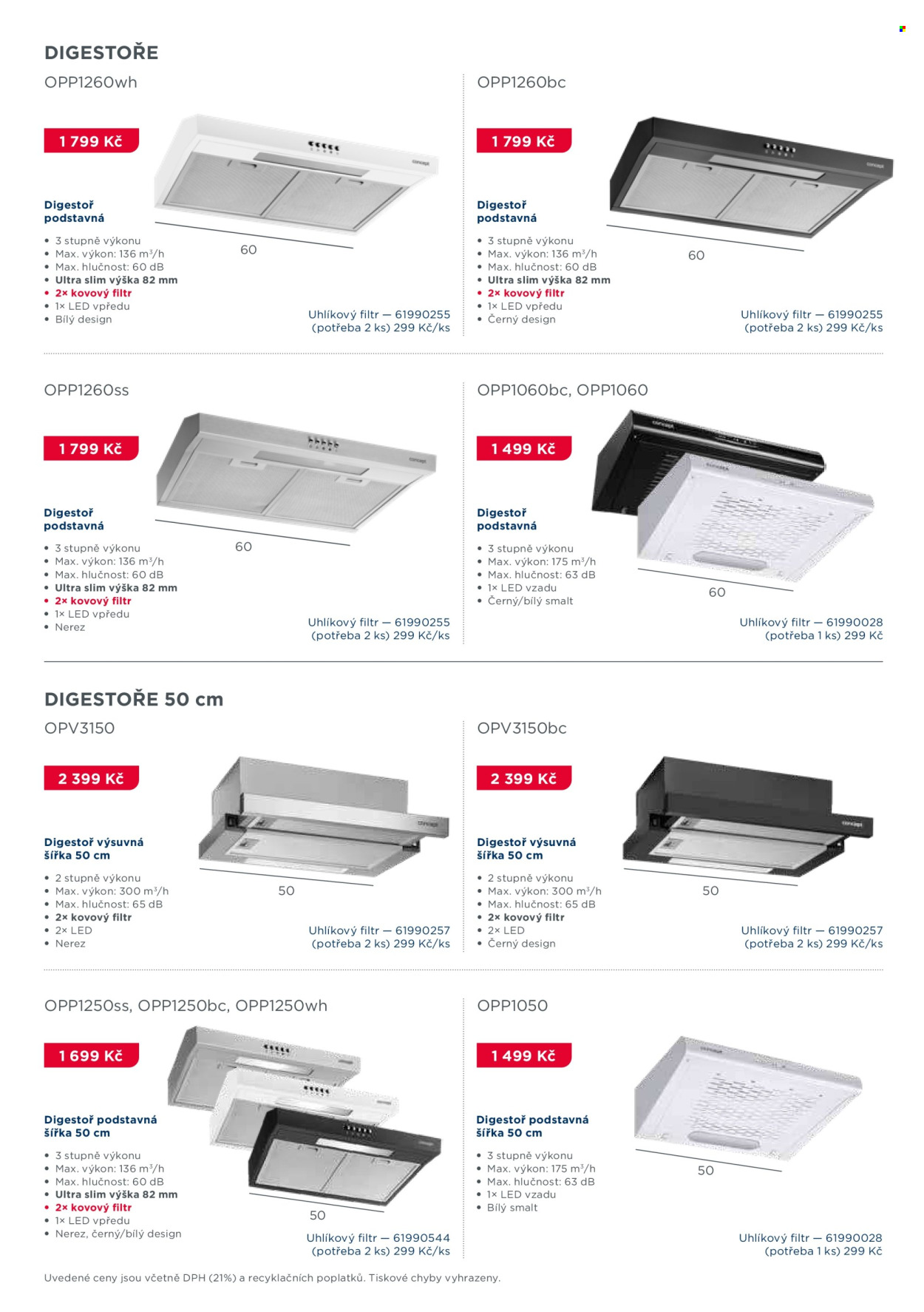 DIGESTOŘE

OPP1260wh

1 799 Kč

Digestoř podstavná

• 3 stupně výkonu
• Max. výkon: 136 $m^3$/h
• Max. hlučnost: 60 dB
• Ultra slim výška 82 mm
• 2× kovový filtr
• 1× LED vpředu
• Bílý design

60

Uhlíkový filtr — 61990255
(potřeba 2 ks) 299 Kč/ks

OPP1260bc

1 799 Kč

Digestoř podstavná

• 3 stupně výkonu
• Max. výkon: 136 $m^3$/h
• Max. hlučnost: 60 dB
• Ultra slim výška 82 mm
• 2× kovový filtr
• 1× LED vpředu
• Černý design

60

Uhlíkový filtr — 61990255
(potřeba 2 ks) 299 Kč/ks

OPP1260ss

1 799 Kč

Digestoř podstavná

• 3 stupně výkonu
• Max. výkon: 136 $m^3$/h
• Max. hlučnost: 60 dB
• Ultra slim výška 82 mm
• 2× kovový filtr
• 1× LED vpředu
• Nerez

60

Uhlíkový filtr — 61990255
(potřeba 2 ks) 299 Kč/ks

OPP1060bc, OPP1060

1 499 Kč

Digestoř podstavná

• 3 stupně výkonu
• Max. výkon: 175 $m^3$/h
• Max. hlučnost: 63 dB
• 1× LED vzadu
• Černý/bílý smalt

60

Uhlíkový filtr — 61990028
(potřeba 1 ks) 299 Kč

DIGESTOŘE 50 cm

OPV3150

2 399 Kč

Digestoř výsuvná šířka 50 cm

• 2 stupně výkonu
• Max. výkon: 300 $m^3$/h
• Max. hlučnost: 65 dB
• 2× kovový filtr
• 2× LED
• Nerez

50

Uhlíkový filtr — 61990257
(potřeba 2 ks) 299 Kč/ks

OPV3150bc

2 399 Kč

Digestoř výsuvná šířka 50 cm

• 2 stupně výkonu
• Max. výkon: 300 $m^3$/h
• Max. hlučnost: 65 dB
• 2× kovový filtr
• 2× LED
• Černý design

50

Uhlíkový filtr — 61990257
(potřeba 2 ks) 299 Kč/ks

OPP1250ss, OPP1250bc, OPP1250wh

1 699 Kč

Digestoř podstavná šířka 50 cm

• 3 stupně výkonu
• Max. výkon: 136 $m^3$/h
• Max. hlučnost: 60 dB
• Ultra slim výška 82 mm
• 2× kovový filtr
• 1× LED vpředu
• Nerez, černý/bílý design

50

Uhlíkový filtr — 61990544
(potřeba 2 ks) 299 Kč/ks

OPP1050

1 499 Kč

Digestoř podstavná šířka 50 cm

• 3 stupně výkonu
• Max. výkon: 175 $m^3$/h
• Max. hlučnost: 63 dB
• 1× LED vzadu
• Bílý smalt

50

Uhlíkový filtr — 61990028
(potřeba 1 ks) 299 Kč

Uvedené ceny jsou včetně DPH (21%) a recyklačních poplatků. Tiskové chyby vyhrazeny.